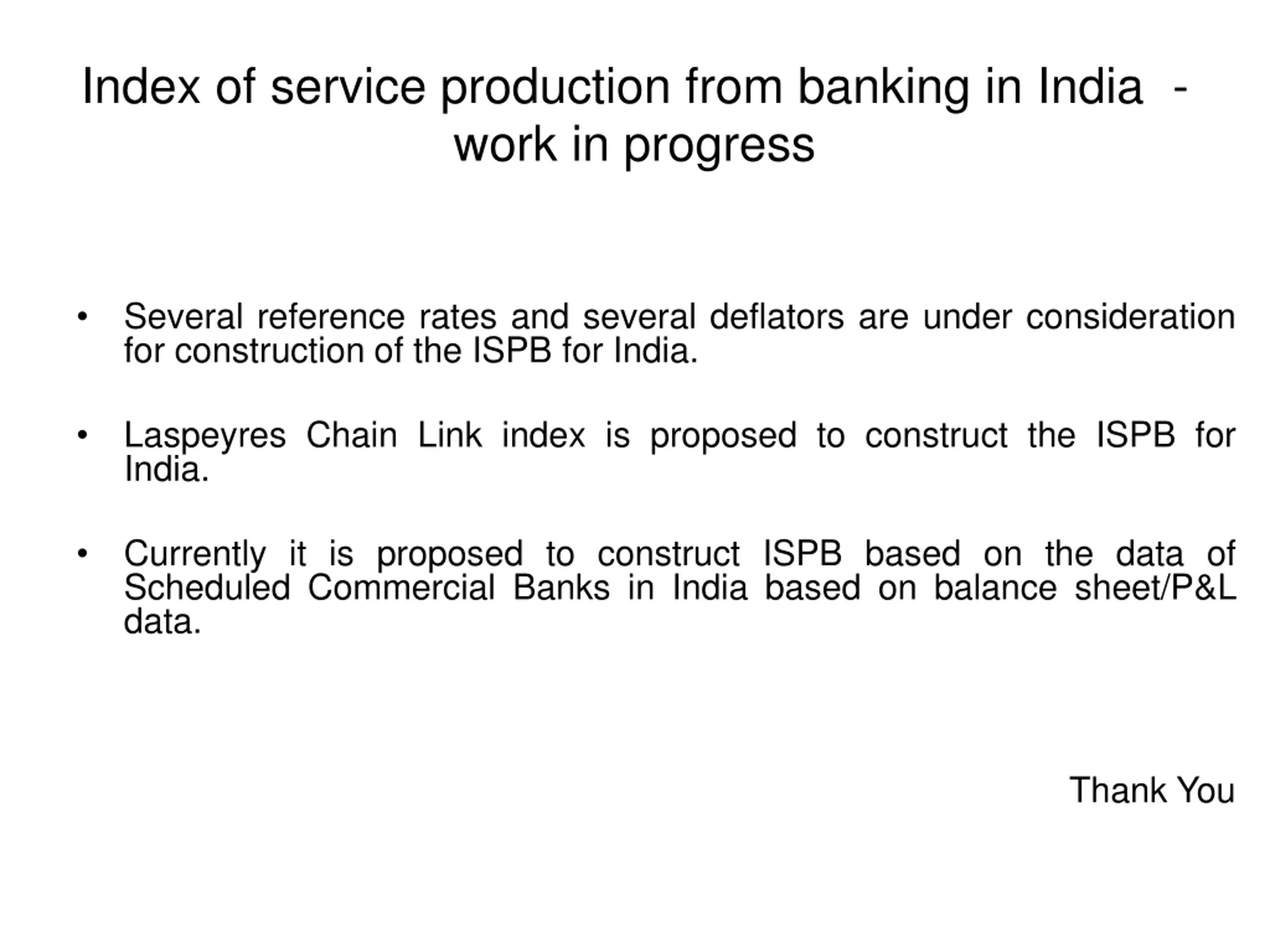 Index of service production from banking in India - work in progress

• Several reference rates and several deflators are under consideration for construction of the ISPB for India.

• Laspeyres Chain Link index is proposed to construct the ISPB for India.

• Currently it is proposed to construct ISPB based on the data of Scheduled Commercial Banks in India based on balance sheet/P&L data.

Thank You